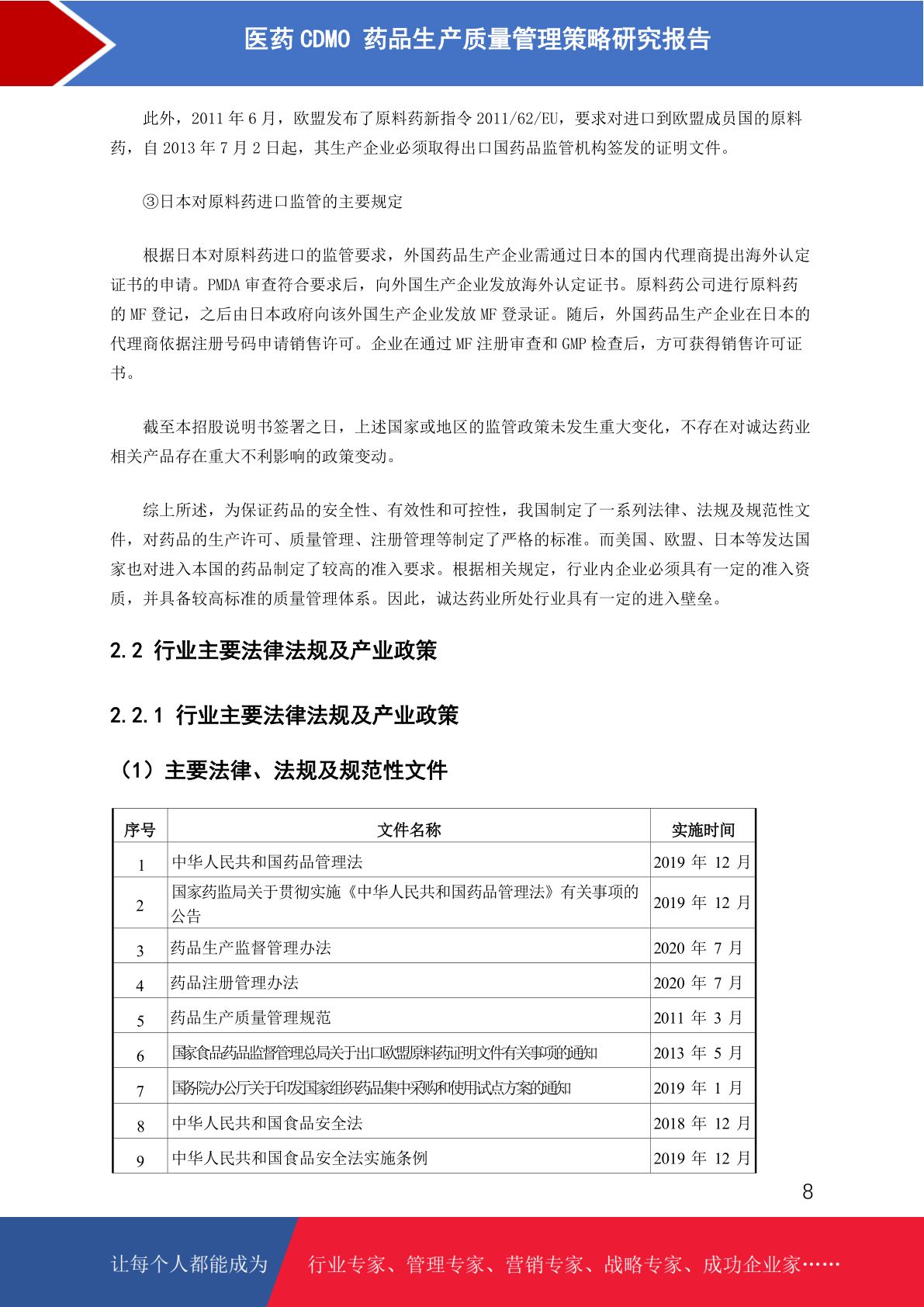 医药 CDMO 药品生产质量管理策略研究报告

此外，2011 年 6 月，欧盟发布了原料药新指令 2011/62/EU，要求对进口到欧盟成员国的原料药，自 2013 年 7 月 2 日起，其生产企业必须取得出口国药品监管机构签发的证明文件。

③日本对原料药进口监管的主要规定

根据日本对原料药进口的监管要求，外国药品生产企业需通过日本的国内代理商提出海外认定证书的申请。PMDA 审查符合要求后，向外国生产企业发放海外认定证书。原料药公司进行原料药的 MF 登记，之后由日本政府向该外国生产企业发放 MF 登录证。随后，外国药品生产企业在日本的代理商依据注册号码申请销售许可。企业在通过 MF 注册审查和 GMP 检查后，方可获得销售许可证书。

截至本招股说明书签署之日，上述国家或地区的监管政策未发生重大变化，不存在对诚达药业相关产品存在重大不利影响的政策变动。

综上所述，为保证药品的安全性、有效性和可控性，我国制定了一系列法律、法规及规范性文件，对药品的生产许可、质量管理、注册管理等制定了严格的标准。而美国、欧盟、日本等发达国家也对进入本国的药品制定了较高的准入要求。根据相关规定，行业内企业必须具有一定的准入资质，并具备较高标准的质量管理体系。因此，诚达药业所处行业具有一定的进入壁垒。

2.2 行业主要法律法规及产业政策

2.2.1 行业主要法律法规及产业政策

（1）主要法律、法规及规范性文件

| 序号 | 文件名称 | 实施时间 |
|---|---|---|
| 1 | 中华人民共和国药品管理法 | 2019 年 12 月 |
| 2 | 国家药监局关于贯彻实施《中华人民共和国药品管理法》有关事项的公告 | 2019 年 12 月 |
| 3 | 药品生产监督管理办法 | 2020 年 7 月 |
| 4 | 药品注册管理办法 | 2020 年 7 月 |
| 5 | 药品生产质量管理规范 | 2011 年 3 月 |
| 6 | 国家食品药品监督管理总局关于出口欧盟原料药证明文件有关事项的通知 | 2013 年 5 月 |
| 7 | 国务院办公厅关于印发国家组织药品集中采购和使用试点方案的通知 | 2019 年 1 月 |
| 8 | 中华人民共和国食品安全法 | 2018 年 12 月 |
| 9 | 中华人民共和国食品安全法实施条例 | 2019 年 12 月 |

8

让每个人都能成为 行业专家、管理专家、营销专家、战略专家、成功企业家……